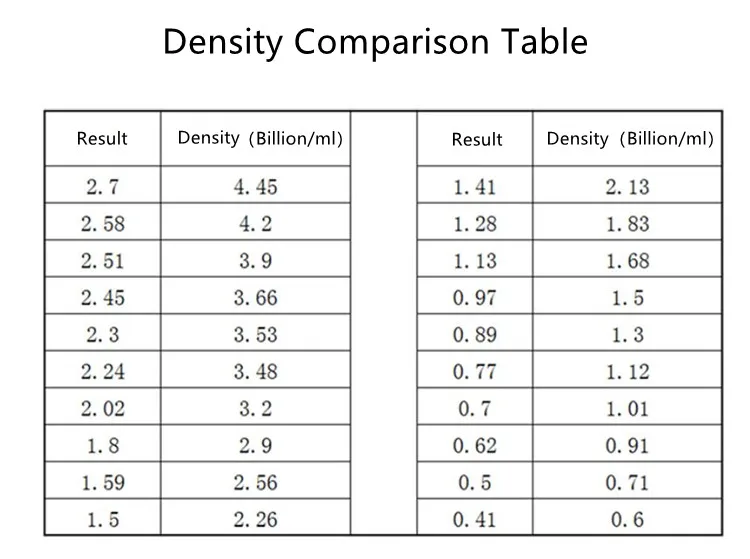 Density Comparison Table

| Result | Density (Billion/ml) |
|---|---|
| 2.7 | 4.45 |
| 2.58 | 4.2 |
| 2.51 | 3.9 |
| 2.45 | 3.66 |
| 2.3 | 3.53 |
| 2.24 | 3.48 |
| 2.02 | 3.2 |
| 1.8 | 2.9 |
| 1.59 | 2.56 |
| 1.5 | 2.26 |

| Result | Density (Billion/ml) |
|---|---|
| 1.41 | 2.13 |
| 1.28 | 1.83 |
| 1.13 | 1.68 |
| 0.97 | 1.5 |
| 0.89 | 1.3 |
| 0.77 | 1.12 |
| 0.7 | 1.01 |
| 0.62 | 0.91 |
| 0.5 | 0.71 |
| 0.41 | 0.6 |